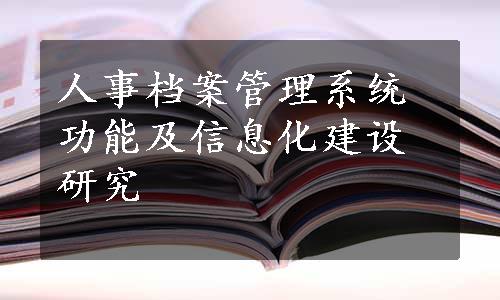 人事档案管理系统功能及信息化建设研究